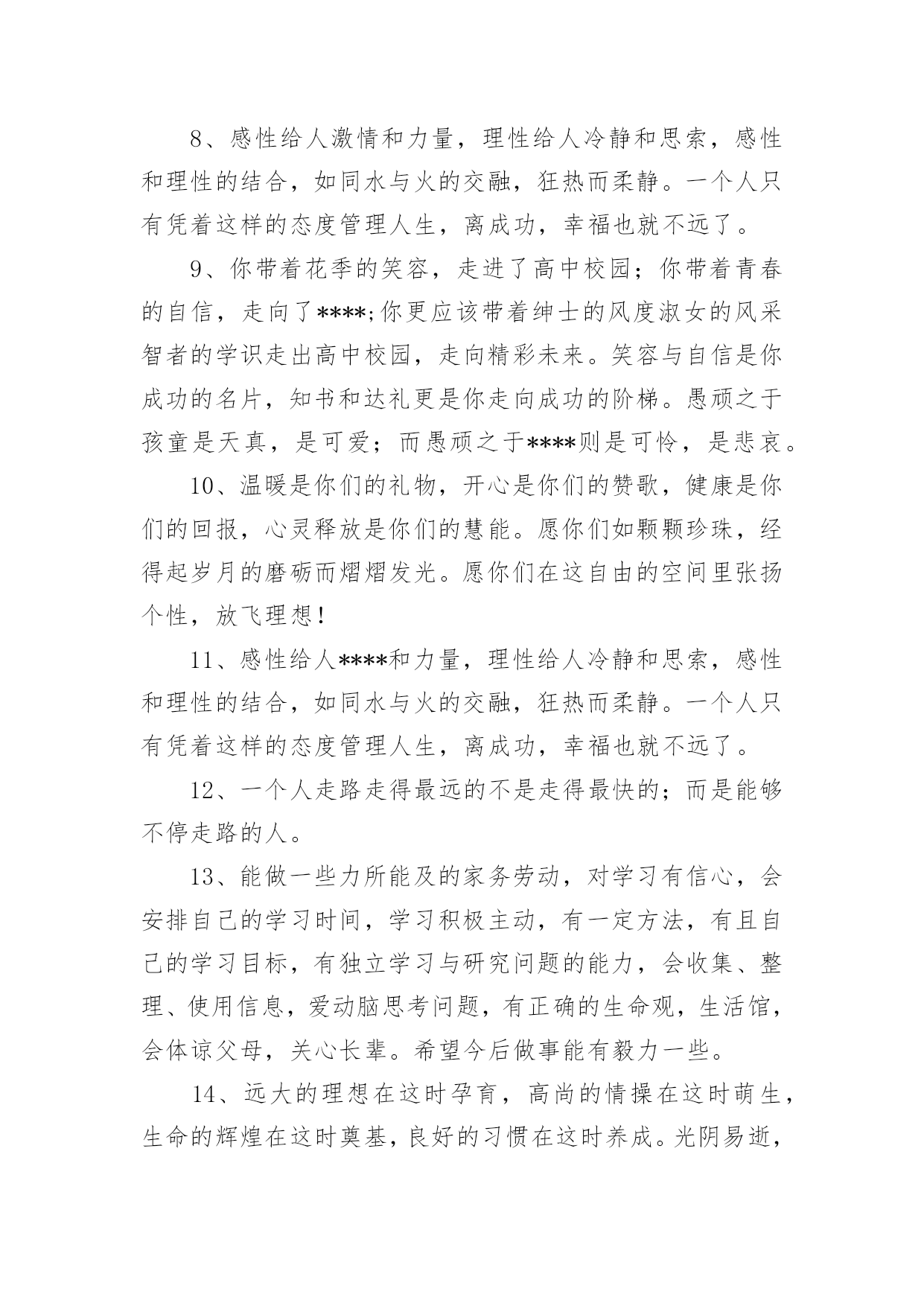 8、感性给人激情和力量，理性给人冷静和思索，感性和理性的结合，如同水与火的交融，狂热而柔静。一个人只有凭着这样的态度管理人生，离成功，幸福也就不远了。

9、你带着花季的笑容，走进了高中校园；你带着青春的自信，走向了****;你更应该带着绅士的风度淑女的风采智者的学识走出高中校园，走向精彩未来。笑容与自信是你成功的名片，知书和达礼更是你走向成功的阶梯。愚顽之于孩童是天真，是可爱；而愚顽之于****则是可怜，是悲哀。

10、温暖是你们的礼物，开心是你们的赞歌，健康是你们的回报，心灵释放是你们的慧能。愿你们如颗颗珍珠，经得起岁月的磨砺而熠熠发光。愿你们在这自由的空间里张扬个性，放飞理想！

11、感性给人****和力量，理性给人冷静和思索，感性和理性的结合，如同水与火的交融，狂热而柔静。一个人只有凭着这样的态度管理人生，离成功，幸福也就不远了。

12、一个人走路走得最远的不是走得最快的；而是能够不停走路的人。

13、能做一些力所能及的家务劳动，对学习有信心，会安排自己的学习时间，学习积极主动，有一定方法，有且自己的学习目标，有独立学习与研究问题的能力，会收集、整理、使用信息，爱动脑思考问题，有正确的生命观，生活馆，会体谅父母，关心长辈。希望今后做事能有毅力一些。

14、远大的理想在这时孕育，高尚的情操在这时萌生，生命的辉煌在这时奠基，良好的习惯在这时养成。光阴易逝，